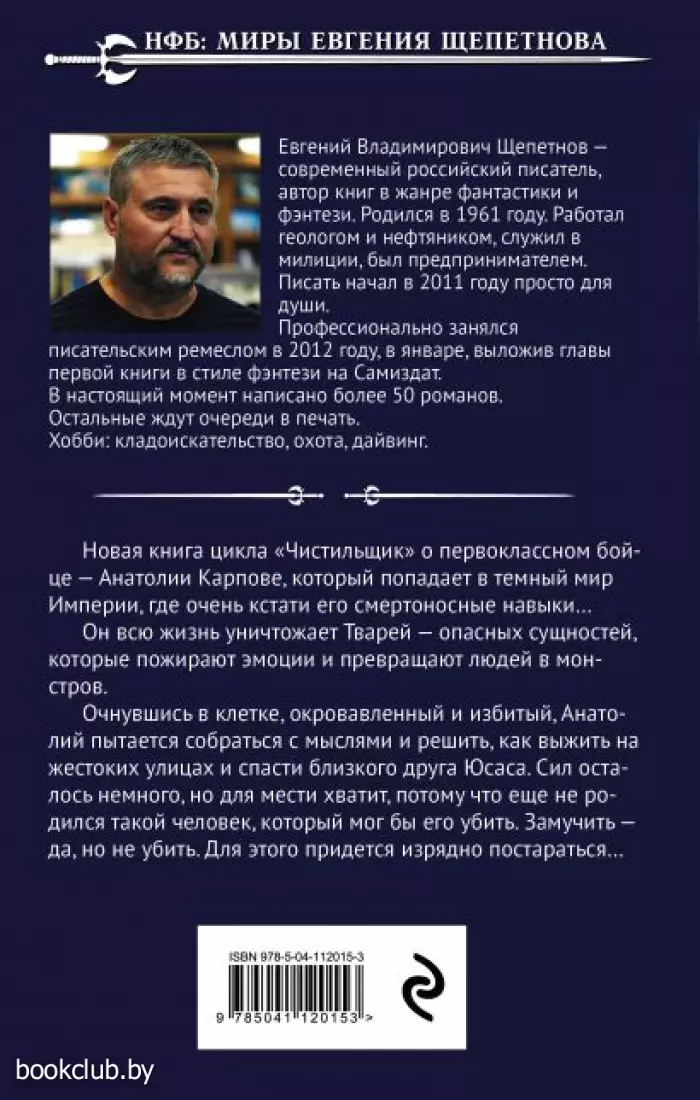 НФБ: МИРЫ ЕВГЕНИЯ ЩЕПЕТНОВА

Евгений Владимирович Щепетнов — современный российский писатель, автор книг в жанре фантастики и фэнтези. Родился в 1961 году. Работал геологом и нефтяником, служил в милиции, был предпринимателем.
Писать начал в 2011 году просто для души.
Профессионально занялся писательским ремеслом в 2012 году, в январе, выложив главы первой книги в стиле фэнтези на Самиздат.
В настоящий момент написано более 50 романов.
Остальные ждут очереди в печать.
Хобби: кладоискательство, охота, дайвинг.

Новая книга цикла «Чистильщик» о первоклассном бойце — Анатолии Карпове, который попадает в темный мир Империи, где очень кстати его смертоносные навыки...

Он всю жизнь уничтожает Тварей — опасных сущностей, которые пожирают эмоции и превращают людей в монстров.

Очнувшись в клетке, окровавленный и избитый, Анатолий пытается собраться с мыслями и решить, как выжить на жестоких улицах и спасти близкого друга Юсаса. Сил осталось немного, но для мести хватит, потому что еще не родился такой человек, который мог бы его убить. Замучить — да, но не убить. Для этого придется изрядно постараться...

ISBN 978-5-04-112015-3

9 785041 120153 >

bookclub.by